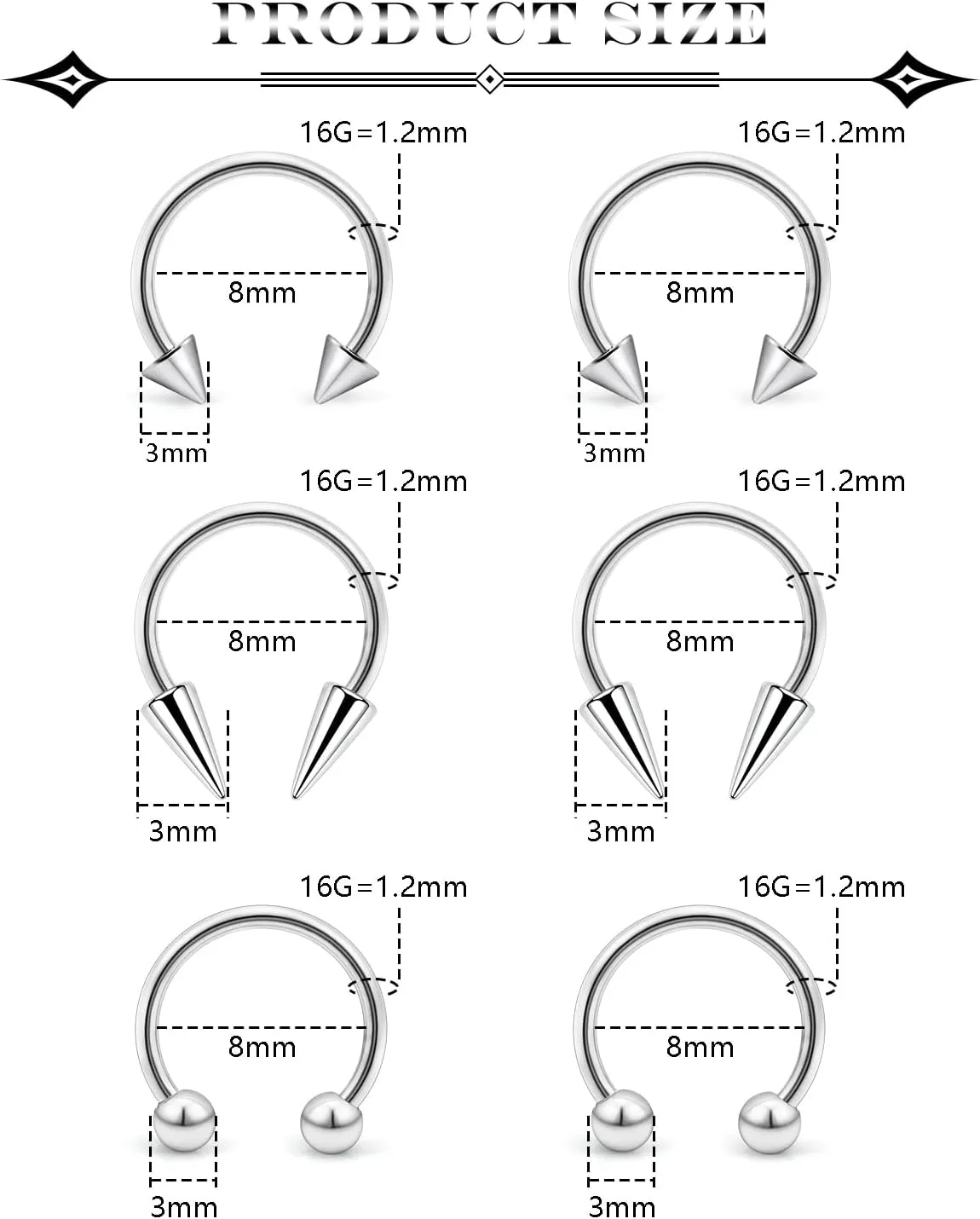 PRODUCT SIZE

16G=1.2mm

8mm

3mm

16G=1.2mm

8mm

3mm

16G=1.2mm

8mm

3mm

16G=1.2mm

8mm

3mm

16G=1.2mm

8mm

3mm

16G=1.2mm

8mm

3mm